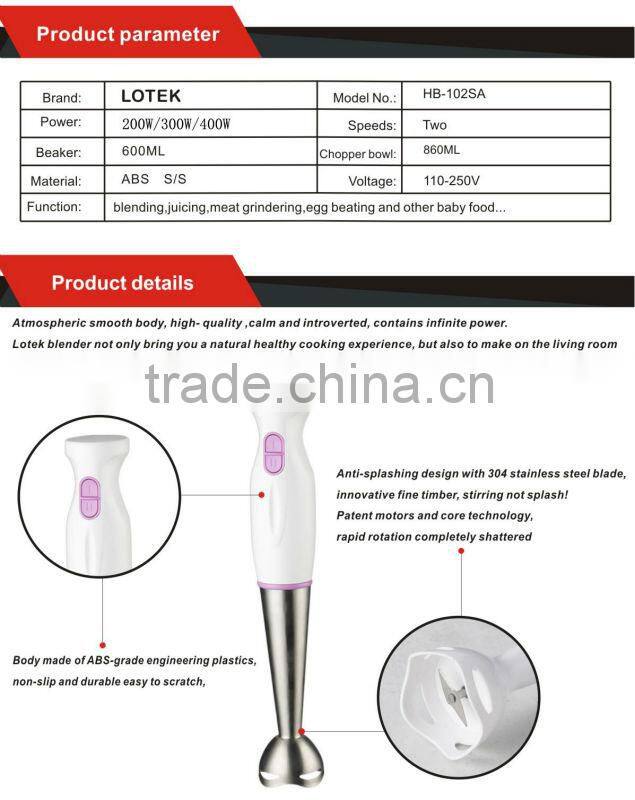 Product parameter

| Brand: | LOTEK | Model No.: | HB-102SA |
|---|---|---|---|
| Power: | 200W/300W/400W | Speeds: | Two |
| Beaker: | 600ML | Chopper bowl: | 860ML |
| Material: | ABS S/S | Voltage: | 110-250V |
| Function: | blending,juicing,meat grindering,egg beating and other baby food... | | |

Product details

Atmospheric smooth body, high- quality ,calm and introverted, contains infinite power.

Lotek blender not only bring you a natural healthy cooking experience, but also to make on the living room

Anti-splashing design with 304 stainless steel blade,
innovative fine timber, stirring not splash!
Patent motors and core technology,
rapid rotation completely shattered

Body made of ABS-grade engineering plastics,
non-slip and durable easy to scratch,

trade.china.cn